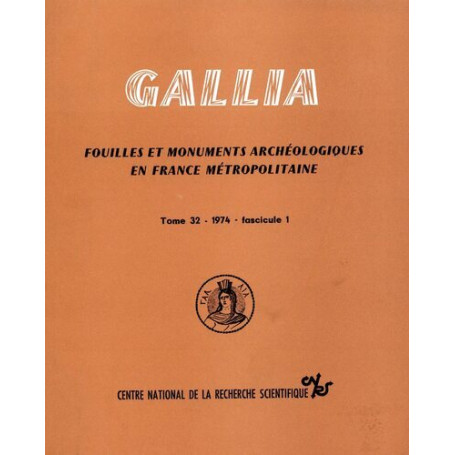 GALLIA

FOUILLES ET MONUMENTS ARCHÉOLOGIQUES EN FRANCE MÉTROPOLITAINE

Tome 32 - 1974 - fascicule 1

ΓΑΛ ΛΙΑ

CENTRE NATIONAL DE LA RECHERCHE SCIENTIFIQUE cnrs